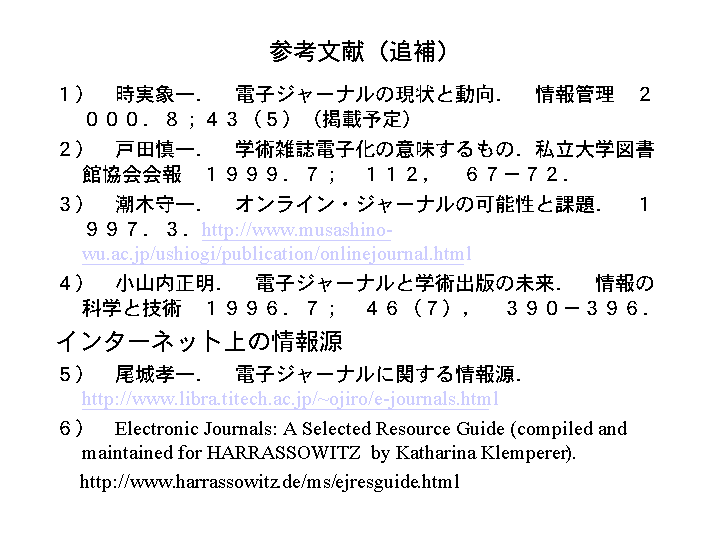 参考文献（追補）

１）　時実象一．　電子ジャーナルの現状と動向．　情報管理　２０００．８；４３（５）（掲載予定）

２）　戸田慎一．　学術雑誌電子化の意味するもの．私立大学図書館協会会報　１９９９．７；　１１２，　６７－７２．

３）　潮木守一．　オンライン・ジャーナルの可能性と課題．　１９９７．３．http://www.musashino-wu.ac.jp/ushiogi/publication/onlinejournal.html

４）　小山内正明．　電子ジャーナルと学術出版の未来．　情報の科学と技術　１９９６．７；　４６（７），　３９０－３９６．

インターネット上の情報源

５）　尾城孝一．　電子ジャーナルに関する情報源．http://www.libra.titech.ac.jp/~ojiro/e-journals.html

６）　Electronic Journals: A Selected Resource Guide (compiled and maintained for HARRASSOWITZ by Katharina Klemperer).

http://www.harrassowitz.de/ms/ejresguide.html